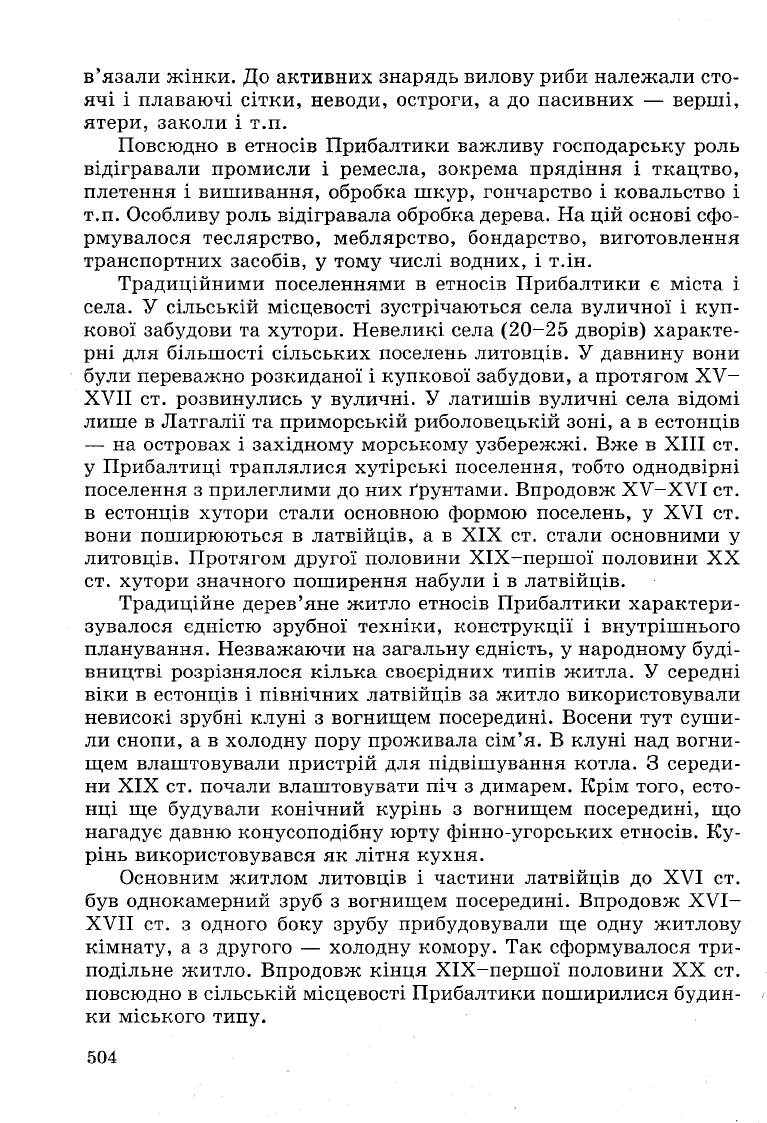 в'язали жінки. До активних знарядь вилову риби належали стоячі і плаваючі сітки, неводи, остроги, а до пасивних — верші, ятери, заколи і т.п.

Повсюдно в етносів Прибалтики важливу господарську роль відігравали промисли і ремесла, зокрема прядіння і ткацтво, плетення і вишивання, обробка шкур, гончарство і ковальство і т.п. Особливу роль відігравала обробка дерева. На цій основі сформувалося теслярство, меблярство, бондарство, виготовлення транспортних засобів, у тому числі водних, і т.ін.

Традиційними поселеннями в етносів Прибалтики є міста і села. У сільській місцевості зустрічаються села вуличної і купкової забудови та хутори. Невеликі села (20–25 дворів) характерні для більшості сільських поселень литовців. У давнину вони були переважно розкиданої і купкової забудови, а протягом XV–XVII ст. розвинулись у вуличні. У латишів вуличні села відомі лише в Латгалії та приморській риболовецькій зоні, а в естонців — на островах і західному морському узбережжі. Вже в XIII ст. у Прибалтиці траплялися хутірські поселення, тобто однодвірні поселення з прилеглими до них ґрунтами. Впродовж XV–XVI ст. в естонців хутори стали основною формою поселень, у XVI ст. вони поширюються в латвійців, а в XIX ст. стали основними у литовців. Протягом другої половини XIX–першої половини XX ст. хутори значного поширення набули і в латвійців.

Традиційне дерев'яне житло етносів Прибалтики характеризувалося єдністю зрубної техніки, конструкції і внутрішнього планування. Незважаючи на загальну єдність, у народному будівництві розрізнялося кілька своєрідних типів житла. У середні віки в естонців і північних латвійців за житло використовували невисокі зрубні клуні з вогнищем посередині. Восени тут сушили снопи, а в холодну пору проживала сім'я. В клуні над вогнищем влаштовували пристрій для підвішування котла. З середини XIX ст. почали влаштовувати піч з димарем. Крім того, естонці ще будували конічний курінь з вогнищем посередині, що нагадує давню конусоподібну юрту фінно-угорських етносів. Курінь використовувався як літня кухня.

Основним житлом литовців і частини латвійців до XVI ст. був однокамерний зруб з вогнищем посередині. Впродовж XVI–XVII ст. з одного боку зрубу прибудовували ще одну житлову кімнату, а з другого — холодну комору. Так сформувалося триподільне житло. Впродовж кінця XIX–першої половини XX ст. повсюдно в сільській місцевості Прибалтики поширилися будинки міського типу.

504